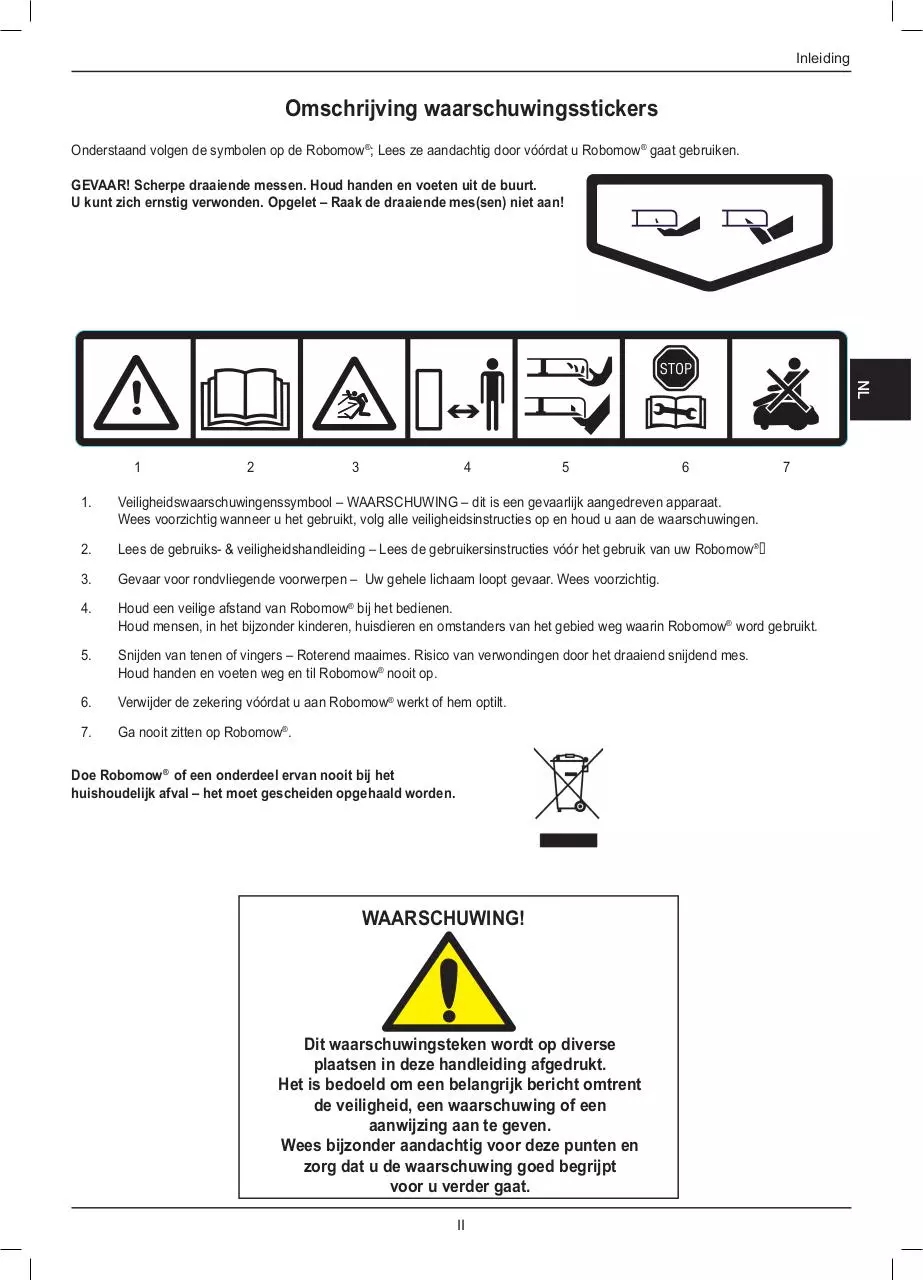 Inleiding

Omschrijving waarschuwingsstickers

Onderstaand volgen de symbolen op de Robomow®; Lees ze aandachtig door vóórdat u Robomow® gaat gebruiken.

GEVAAR! Scherpe draaiende messen. Houd handen en voeten uit de buurt.
U kunt zich ernstig verwonden. Opgelet – Raak de draaiende mes(sen) niet aan!

STOP

NL

1 2 3 4 5 6 7

1. Veiligheidswaarschuwingenssymbool – WAARSCHUWING – dit is een gevaarlijk aangedreven apparaat. Wees voorzichtig wanneer u het gebruikt, volg alle veiligheidsinstructies op en houd u aan de waarschuwingen.

2. Lees de gebruiks- & veiligheidshandleiding – Lees de gebruikersinstructies vóór het gebruik van uw Robomow®

3. Gevaar voor rondvliegende voorwerpen – Uw gehele lichaam loopt gevaar. Wees voorzichtig.

4. Houd een veilige afstand van Robomow® bij het bedienen. Houd mensen, in het bijzonder kinderen, huisdieren en omstanders van het gebied weg waarin Robomow® word gebruikt.

5. Snijden van tenen of vingers – Roterend maaimes. Risico van verwondingen door het draaiend snijdend mes. Houd handen en voeten weg en til Robomow® nooit op.

6. Verwijder de zekering vóórdat u aan Robomow® werkt of hem optilt.

7. Ga nooit zitten op Robomow®.

Doe Robomow® of een onderdeel ervan nooit bij het huishoudelijk afval – het moet gescheiden opgehaald worden.

WAARSCHUWING!

Dit waarschuwingsteken wordt op diverse plaatsen in deze handleiding afgedrukt. Het is bedoeld om een belangrijk bericht omtrent de veiligheid, een waarschuwing of een aanwijzing aan te geven. Wees bijzonder aandachtig voor deze punten en zorg dat u de waarschuwing goed begrijpt voor u verder gaat.

II